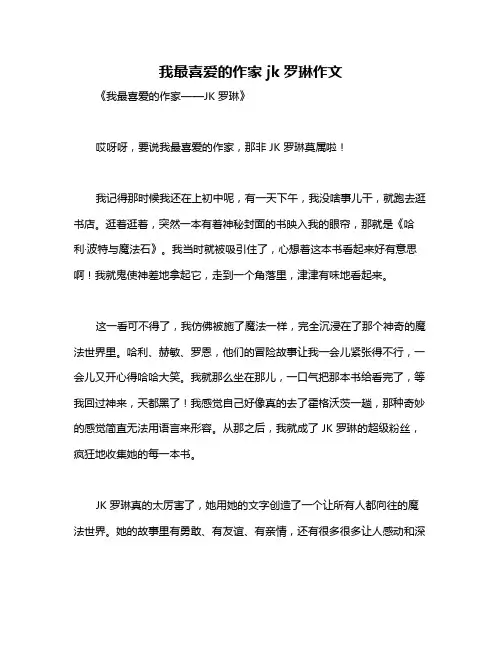 我最喜爱的作家 jk 罗琳作文

《我最喜爱的作家——JK 罗琳》

哎呀呀，要说我最喜爱的作家，那非 JK 罗琳莫属啦！

我记得那时候我还在上初中呢，有一天下午，我没啥事儿干，就跑去逛书店。逛着逛着，突然一本有着神秘封面的书映入我的眼帘，那就是《哈利·波特与魔法石》。我当时就被吸引住了，心想着这本书看起来好有意思啊！我就鬼使神差地拿起它，走到一个角落里，津津有味地看起来。

这一看可不得了，我仿佛被施了魔法一样，完全沉浸在了那个神奇的魔法世界里。哈利、赫敏、罗恩，他们的冒险故事让我一会儿紧张得不行，一会儿又开心得哈哈大笑。我就那么坐在那儿，一口气把那本书给看完了，等我回过神来，天都黑了！我感觉自己好像真的去了霍格沃茨一趟，那种奇妙的感觉简直无法用语言来形容。从那之后，我就成了 JK 罗琳的超级粉丝，疯狂地收集她的每一本书。

JK 罗琳真的太厉害了，她用她的文字创造了一个让所有人都向往的魔法世界。她的故事里有勇敢、有友谊、有亲情，还有很多很多让人感动和深